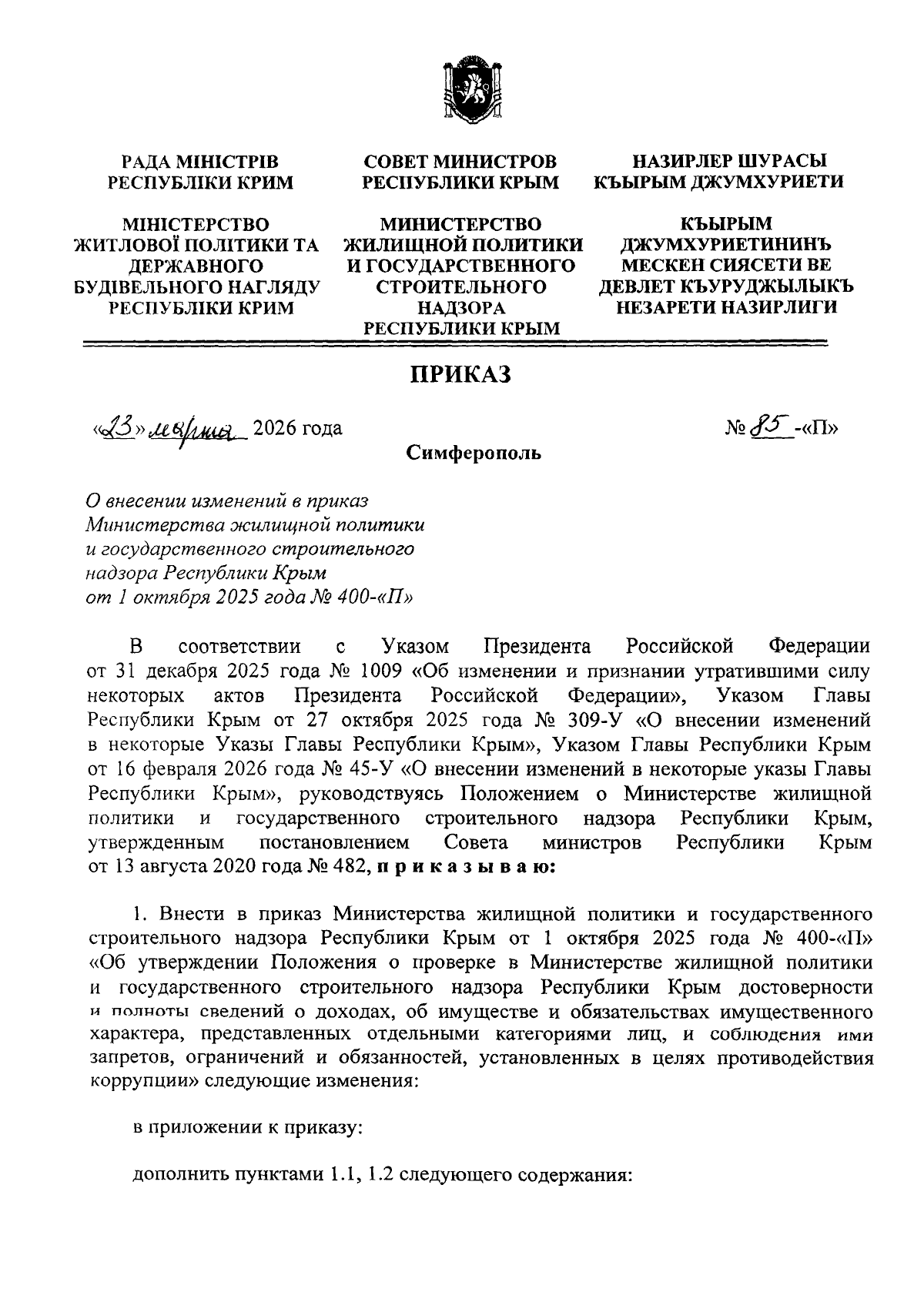 РАДА МІНІСТРІВ РЕСПУБЛІКИ КРИМ

МІНІСТЕРСТВО ЖИТЛОВОЇ ПОЛІТИКИ ТА ДЕРЖАВНОГО БУДІВЕЛЬНОГО НАГЛЯДУ РЕСПУБЛІКИ КРИМ

СОВЕТ МИНИСТРОВ РЕСПУБЛИКИ КРЫМ

МИНИСТЕРСТВО ЖИЛИЩНОЙ ПОЛИТИКИ И ГОСУДАРСТВЕННОГО СТРОИТЕЛЬНОГО НАДЗОРА РЕСПУБЛИКИ КРЫМ

НАЗИРЛЕР ШУРАСЫ КЪЫРЫМ ДЖУМХУРИЕТИ

КЪЫРЫМ ДЖУМХУРИЕТИНИНЪ МЕСКЕН СИЯСЕТИ ВЕ ДЕВЛЕТ КЪУРУДЖЫЛЫКЪ НЕЗАРЕТИ НАЗИРЛИГИ

ПРИКАЗ

«23» марта 2026 года

№ 85 -«П»

Симферополь

О внесении изменений в приказ Министерства жилищной политики и государственного строительного надзора Республики Крым от 1 октября 2025 года № 400-«П»

В соответствии с Указом Президента Российской Федерации от 31 декабря 2025 года № 1009 «Об изменении и признании утратившими силу некоторых актов Президента Российской Федерации», Указом Главы Республики Крым от 27 октября 2025 года № 309-У «О внесении изменений в некоторые Указы Главы Республики Крым», Указом Главы Республики Крым от 16 февраля 2026 года № 45-У «О внесении изменений в некоторые указы Главы Республики Крым», руководствуясь Положением о Министерстве жилищной политики и государственного строительного надзора Республики Крым, утвержденным постановлением Совета министров Республики Крым от 13 августа 2020 года № 482, п р и к а з ы в а ю:

1. Внести в приказ Министерства жилищной политики и государственного строительного надзора Республики Крым от 1 октября 2025 года № 400-«П» «Об утверждении Положения о проверке в Министерстве жилищной политики и государственного строительного надзора Республики Крым достоверности и полноты сведений о доходах, об имуществе и обязательствах имущественного характера, представленных отдельными категориями лиц, и соблюдения ими запретов, ограничений и обязанностей, установленных в целях противодействия коррупции» следующие изменения:

в приложении к приказу:

дополнить пунктами 1.1, 1.2 следующего содержания: